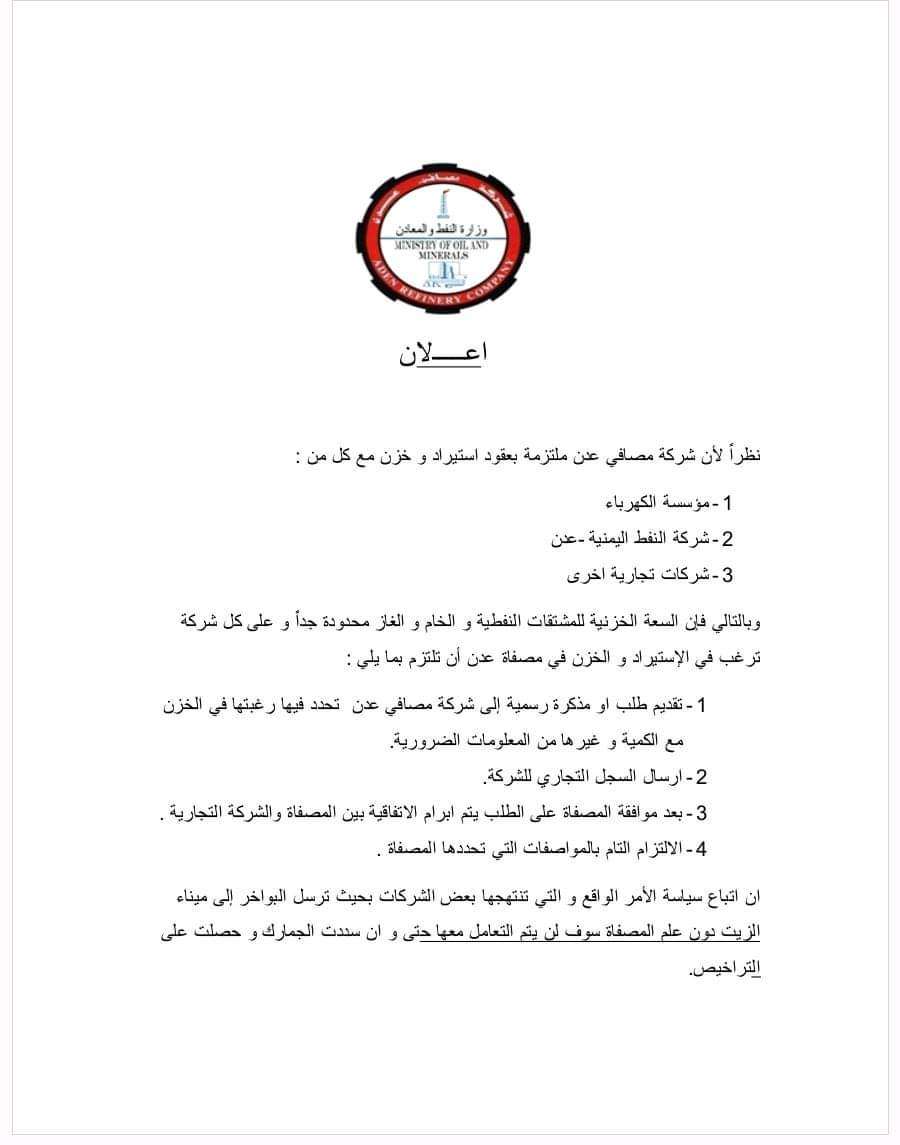 شركة مصافي عدن
وزارة النفط والمعادن
MINISTRY OF OIL AND MINERALS
ADEN REFINERY COMPANY

اعـــلان

نظراً لأن شركة مصافي عدن ملتزمة بعقود استيراد و خزن مع كل من :

1 - مؤسسة الكهرباء
2 - شركة النفط اليمنية - عدن
3 - شركات تجارية اخرى

وبالتالي فإن السعة الخزنية للمشتقات النفطية و الخام و الغاز محدودة جداً و على كل شركة ترغب في الإستيراد و الخزن في مصفاة عدن أن تلتزم بما يلي :

1 - تقديم طلب او مذكرة رسمية إلى شركة مصافي عدن تحدد فيها رغبتها في الخزن مع الكمية و غيرها من المعلومات الضرورية.
2 - ارسال السجل التجاري للشركة.
3 - بعد موافقة المصفاة على الطلب يتم ابرام الاتفاقية بين المصفاة والشركة التجارية .
4 - الالتزام التام بالمواصفات التي تحددها المصفاة .

ان اتباع سياسة الأمر الواقع و التي تنتهجها بعض الشركات بحيث ترسل البواخر إلى ميناء الزيت دون علم المصفاة سوف لن يتم التعامل معها حتى و ان سددت الجمارك و حصلت على التراخيص.